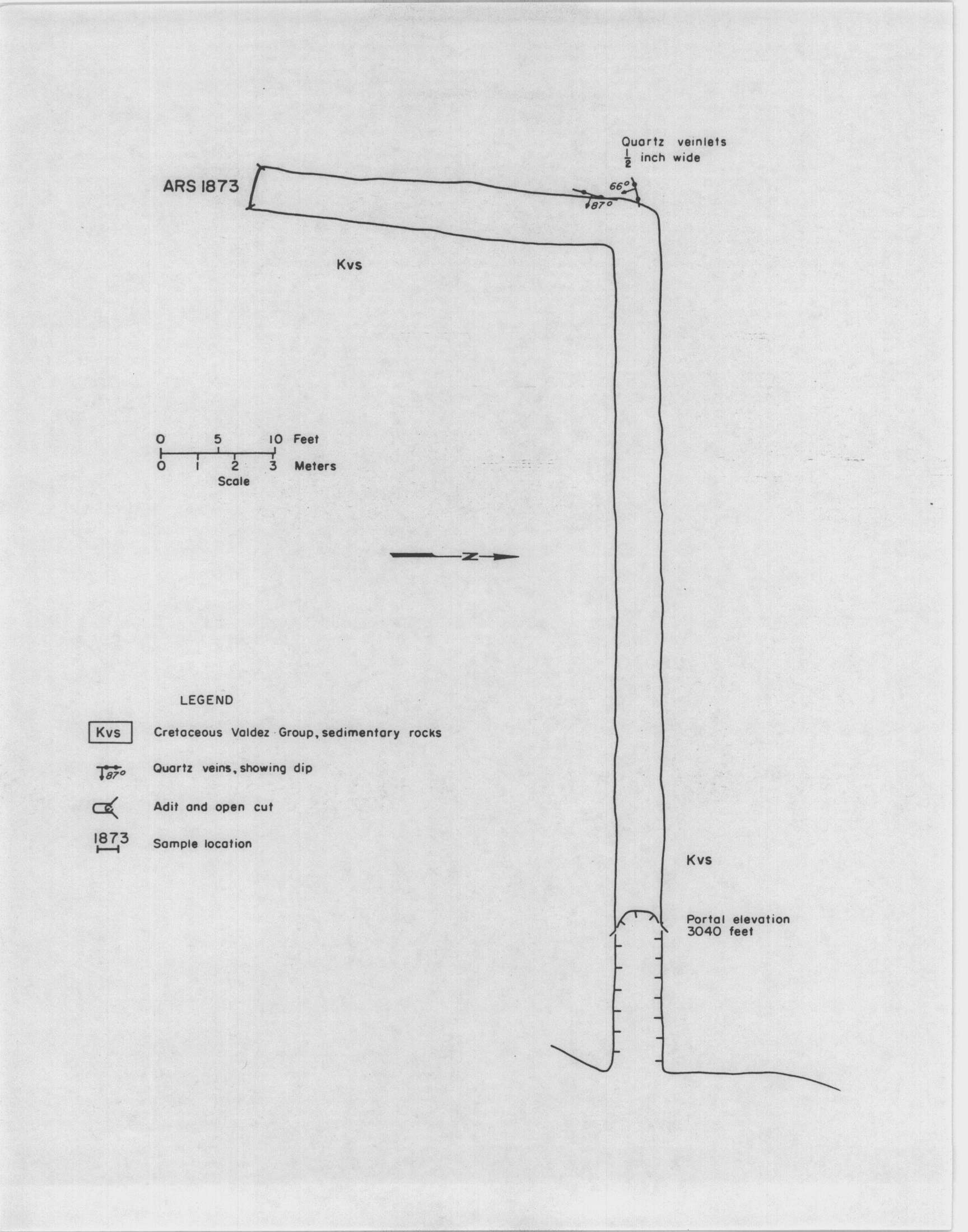 Quartz veinlets $\frac{1}{2}$ inch wide

ARS 1873

66°

87°

Kvs

0 5 10 Feet

0 1 2 3 Meters

Scale

N

LEGEND

Kvs Cretaceous Valdez Group, sedimentary rocks

87° Quartz veins, showing dip

Adit and open cut

1873 Sample location

Kvs

Portal elevation 3040 feet